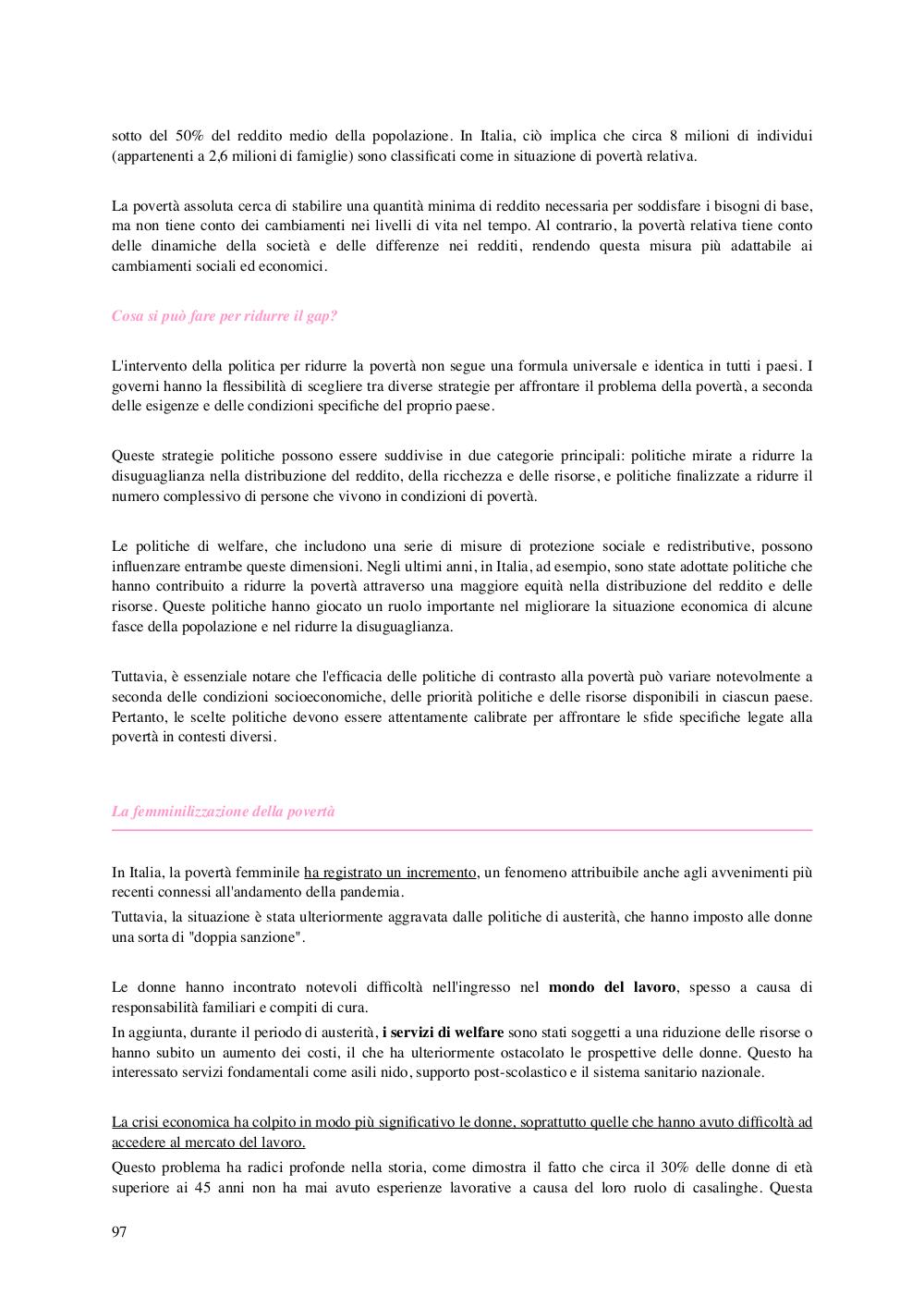 sotto del 50% del reddito medio della popolazione. In Italia, ciò implica che circa 8 milioni di individui (appartenenti a 2,6 milioni di famiglie) sono classificati come in situazione di povertà relativa.

La povertà assoluta cerca di stabilire una quantità minima di reddito necessaria per soddisfare i bisogni di base, ma non tiene conto dei cambiamenti nei livelli di vita nel tempo. Al contrario, la povertà relativa tiene conto delle dinamiche della società e delle differenze nei redditi, rendendo questa misura più adattabile ai cambiamenti sociali ed economici.

Cosa si può fare per ridurre il gap?

L'intervento della politica per ridurre la povertà non segue una formula universale e identica in tutti i paesi. I governi hanno la flessibilità di scegliere tra diverse strategie per affrontare il problema della povertà, a seconda delle esigenze e delle condizioni specifiche del proprio paese.

Queste strategie politiche possono essere suddivise in due categorie principali: politiche mirate a ridurre la disuguaglianza nella distribuzione del reddito, della ricchezza e delle risorse, e politiche finalizzate a ridurre il numero complessivo di persone che vivono in condizioni di povertà.

Le politiche di welfare, che includono una serie di misure di protezione sociale e redistributive, possono influenzare entrambe queste dimensioni. Negli ultimi anni, in Italia, ad esempio, sono state adottate politiche che hanno contribuito a ridurre la povertà attraverso una maggiore equità nella distribuzione del reddito e delle risorse. Queste politiche hanno giocato un ruolo importante nel migliorare la situazione economica di alcune fasce della popolazione e nel ridurre la disuguaglianza.

Tuttavia, è essenziale notare che l'efficacia delle politiche di contrasto alla povertà può variare notevolmente a seconda delle condizioni socioeconomiche, delle priorità politiche e delle risorse disponibili in ciascun paese. Pertanto, le scelte politiche devono essere attentamente calibrate per affrontare le sfide specifiche legate alla povertà in contesti diversi.

La femminilizzazione della povertà

In Italia, la povertà femminile ha registrato un incremento, un fenomeno attribuibile anche agli avvenimenti più recenti connessi all'andamento della pandemia.
Tuttavia, la situazione è stata ulteriormente aggravata dalle politiche di austerità, che hanno imposto alle donne una sorta di "doppia sanzione".

Le donne hanno incontrato notevoli difficoltà nell'ingresso nel mondo del lavoro, spesso a causa di responsabilità familiari e compiti di cura.
In aggiunta, durante il periodo di austerità, i servizi di welfare sono stati soggetti a una riduzione delle risorse o hanno subito un aumento dei costi, il che ha ulteriormente ostacolato le prospettive delle donne. Questo ha interessato servizi fondamentali come asili nido, supporto post-scolastico e il sistema sanitario nazionale.

La crisi economica ha colpito in modo più significativo le donne, soprattutto quelle che hanno avuto difficoltà ad accedere al mercato del lavoro.
Questo problema ha radici profonde nella storia, come dimostra il fatto che circa il 30% delle donne di età superiore ai 45 anni non ha mai avuto esperienze lavorative a causa del loro ruolo di casalinghe. Questa

97